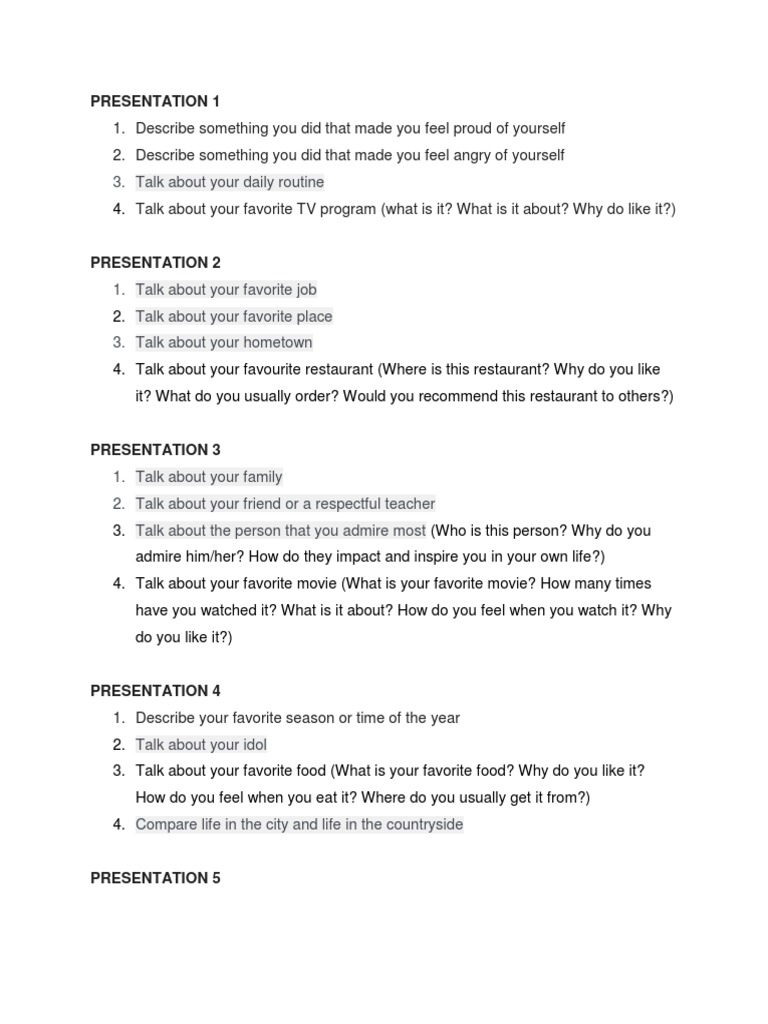 PRESENTATION 1

1. Describe something you did that made you feel proud of yourself
2. Describe something you did that made you feel angry of yourself
3. Talk about your daily routine
4. Talk about your favorite TV program (what is it? What is it about? Why do like it?)

PRESENTATION 2

1. Talk about your favorite job
2. Talk about your favorite place
3. Talk about your hometown
4. Talk about your favourite restaurant (Where is this restaurant? Why do you like it? What do you usually order? Would you recommend this restaurant to others?)

PRESENTATION 3

1. Talk about your family
2. Talk about your friend or a respectful teacher
3. Talk about the person that you admire most (Who is this person? Why do you admire him/her? How do they impact and inspire you in your own life?)
4. Talk about your favorite movie (What is your favorite movie? How many times have you watched it? What is it about? How do you feel when you watch it? Why do you like it?)

PRESENTATION 4

1. Describe your favorite season or time of the year
2. Talk about your idol
3. Talk about your favorite food (What is your favorite food? Why do you like it? How do you feel when you eat it? Where do you usually get it from?)
4. Compare life in the city and life in the countryside

PRESENTATION 5